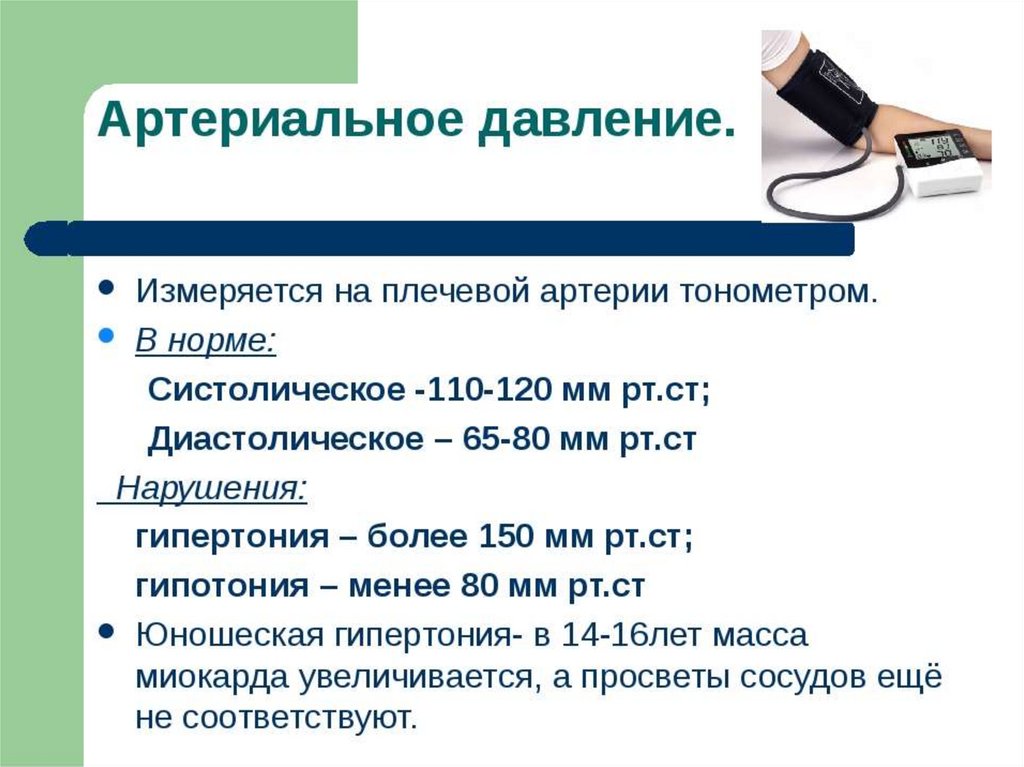 Артериальное давление.

Измеряется на плечевой артерии тонометром.

В норме:

Систолическое -110-120 мм рт.ст;

Диастолическое – 65-80 мм рт.ст

Нарушения:

гипертония – более 150 мм рт.ст;

гипотония – менее 80 мм рт.ст

Юношеская гипертония- в 14-16лет масса миокарда увеличивается, а просветы сосудов ещё не соответствуют.